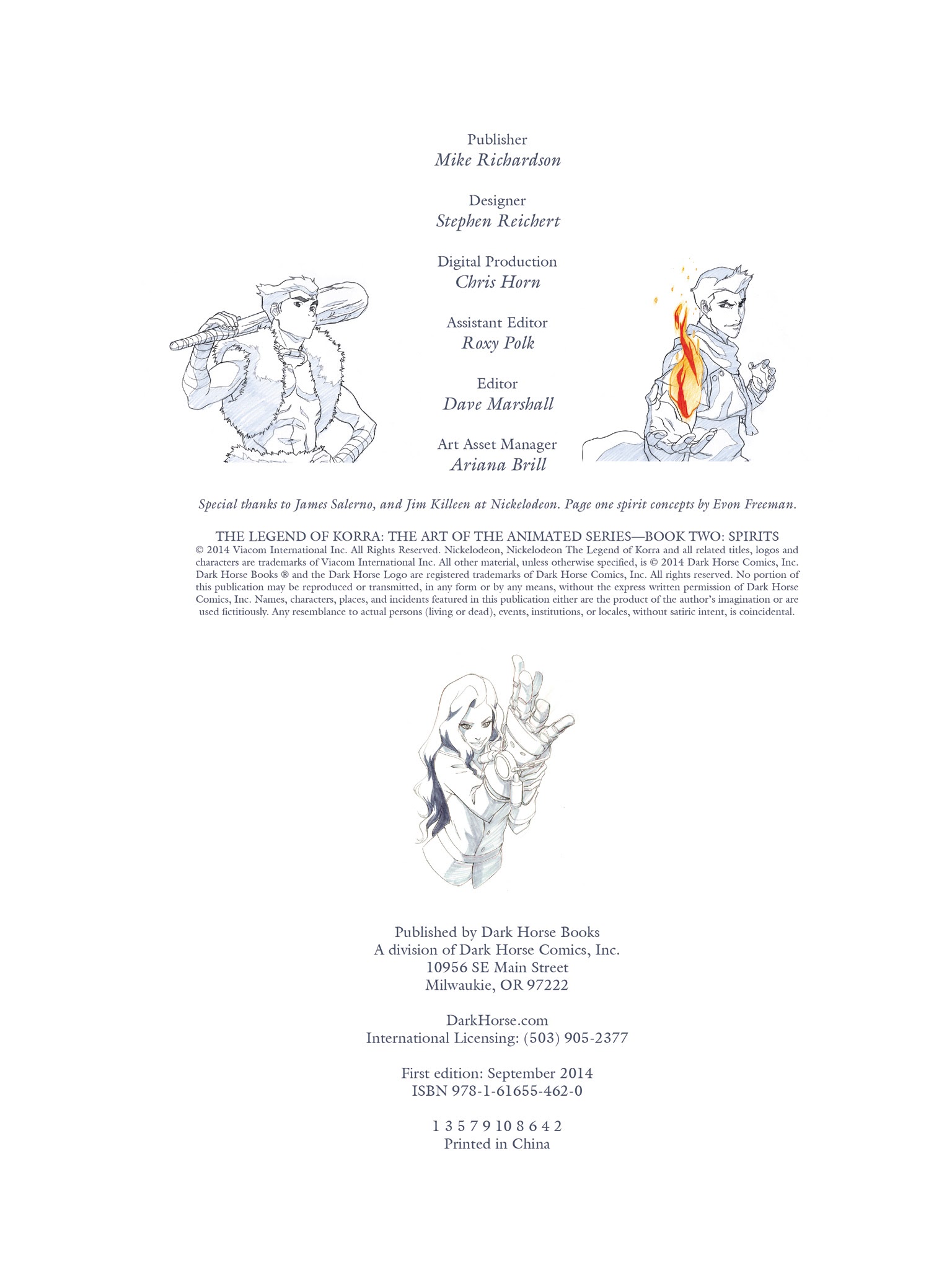 Publisher
Mike Richardson

Designer
Stephen Reichert

Digital Production
Chris Horn

Assistant Editor
Roxy Polk

Editor
Dave Marshall

Art Asset Manager
Ariana Brill

Special thanks to James Salerno, and Jim Killeen at Nickelodeon. Page one spirit concepts by Evon Freeman.

THE LEGEND OF KORRA: THE ART OF THE ANIMATED SERIES—BOOK TWO: SPIRITS
© 2014 Viacom International Inc. All Rights Reserved. Nickelodeon, Nickelodeon The Legend of Korra and all related titles, logos and characters are trademarks of Viacom International Inc. All other material, unless otherwise specified, is © 2014 Dark Horse Comics, Inc. Dark Horse Books ® and the Dark Horse Logo are registered trademarks of Dark Horse Comics, Inc. All rights reserved. No portion of this publication may be reproduced or transmitted, in any form or by any means, without the express written permission of Dark Horse Comics, Inc. Names, characters, places, and incidents featured in this publication either are the product of the author's imagination or are used fictitiously. Any resemblance to actual persons (living or dead), events, institutions, or locales, without satiric intent, is coincidental.

Published by Dark Horse Books
A division of Dark Horse Comics, Inc.
10956 SE Main Street
Milwaukie, OR 97222

DarkHorse.com
International Licensing: (503) 905-2377

First edition: September 2014
ISBN 978-1-61655-462-0

1 3 5 7 9 10 8 6 4 2
Printed in China